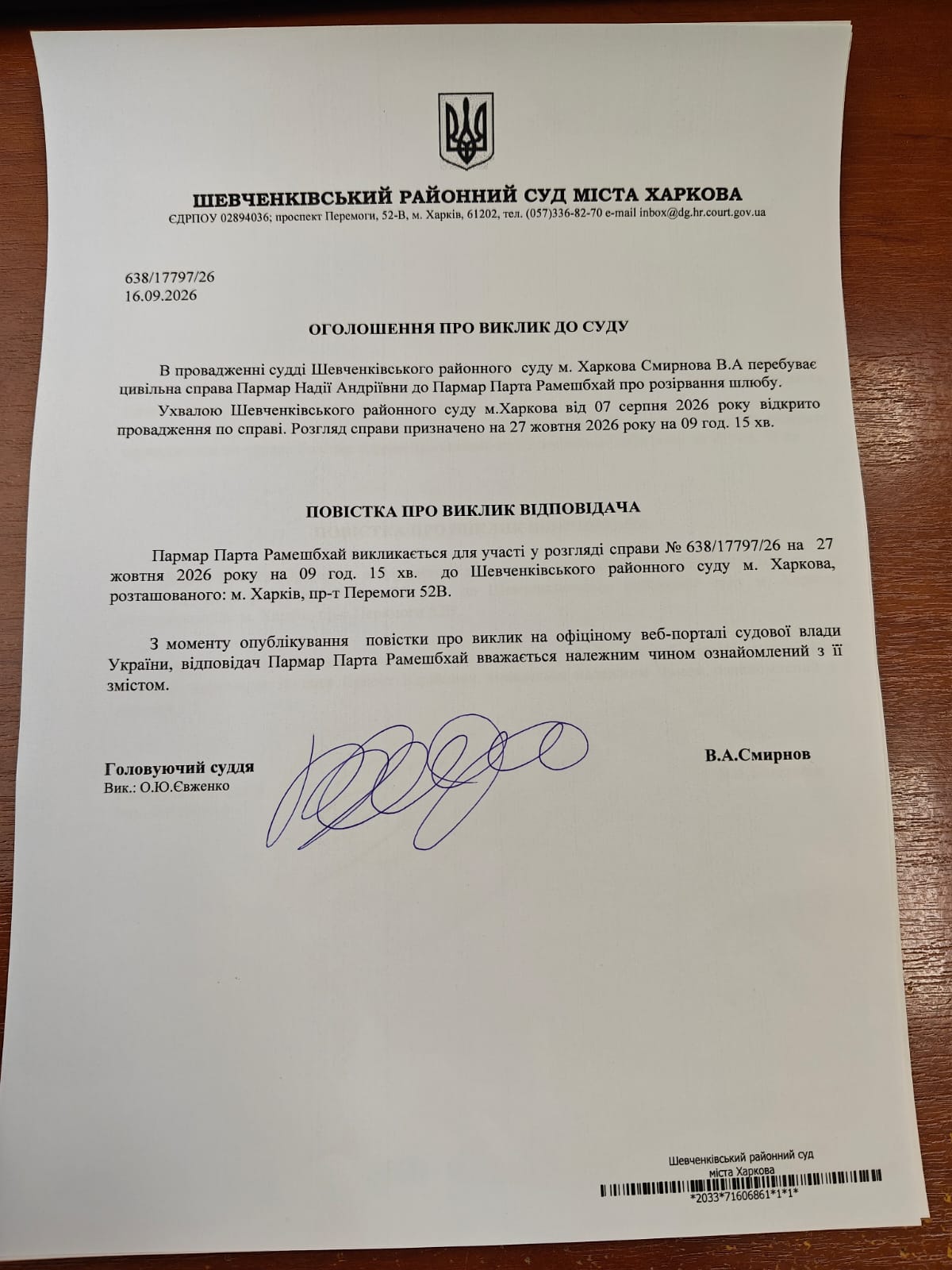 ШЕВЧЕНКІВСЬКИЙ РАЙОННИЙ СУД МІСТА ХАРКОВА
ЄДРПОУ 02894036; проспект Перемоги, 52-В, м. Харків, 61202, тел. (057)336-82-70 e-mail inbox@dg.hr.court.gov.ua

638/17797/26
16.09.2026

ОГОЛОШЕННЯ ПРО ВИКЛИК ДО СУДУ

В провадженні судді Шевченківського районного суду м. Харкова Смирнова В.А перебуває цивільна справа Пармар Надії Андріївни до Пармар Парта Рамешбхай про розірвання шлюбу.

Ухвалою Шевченківського районного суду м.Харкова від 07 серпня 2026 року відкрито провадження по справі. Розгляд справи призначено на 27 жовтня 2026 року на 09 год. 15 хв.

ПОВІСТКА ПРО ВИКЛИК ВІДПОВІДАЧА

Пармар Парта Рамешбхай викликається для участі у розгляді справи № 638/17797/26 на 27 жовтня 2026 року на 09 год. 15 хв. до Шевченківського районного суду м. Харкова, розташованого: м. Харків, пр-т Перемоги 52В.

З моменту опублікування повістки про виклик на офіціному веб-порталі судової влади України, відповідач Пармар Парта Рамешбхай вважається належним чином ознайомлений з її змістом.

Головуючий суддя
Вик.: О.Ю.Євженко

В.А.Смирнов

Шевченківський районний суд
міста Харкова
*2033*71606861*1*1*